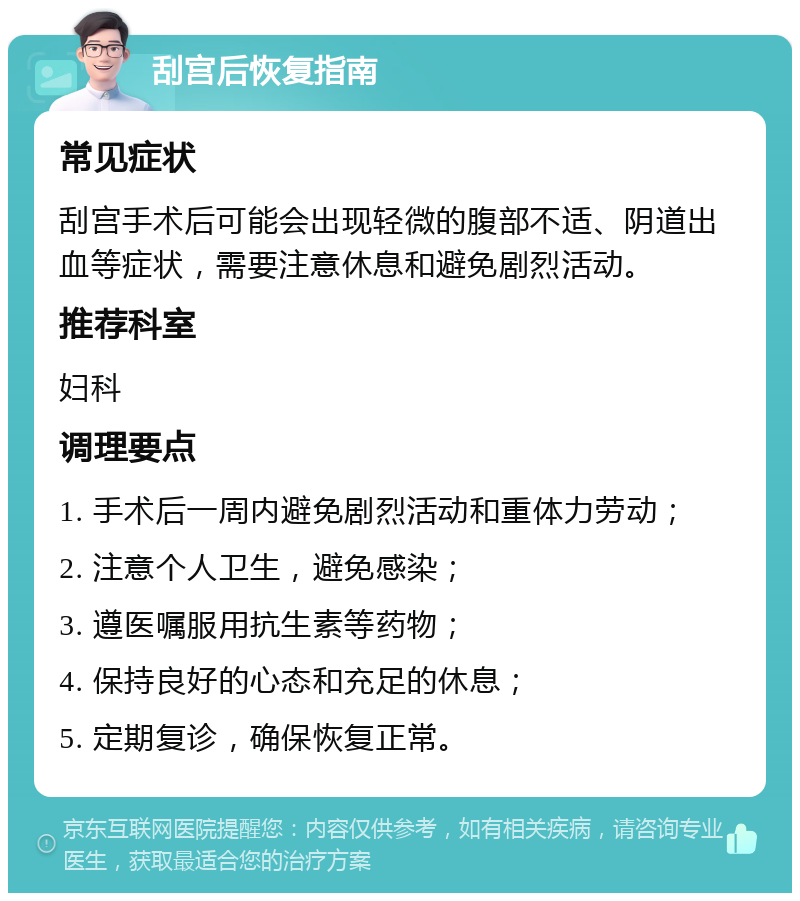 刮宫后恢复指南

常见症状

刮宫手术后可能会出现轻微的腹部不适、阴道出血等症状，需要注意休息和避免剧烈活动。

推荐科室

妇科

调理要点

1. 手术后一周内避免剧烈活动和重体力劳动；

2. 注意个人卫生，避免感染；

3. 遵医嘱服用抗生素等药物；

4. 保持良好的心态和充足的休息；

5. 定期复诊，确保恢复正常。

京东互联网医院提醒您：内容仅供参考，如有相关疾病，请咨询专业医生，获取最适合您的治疗方案